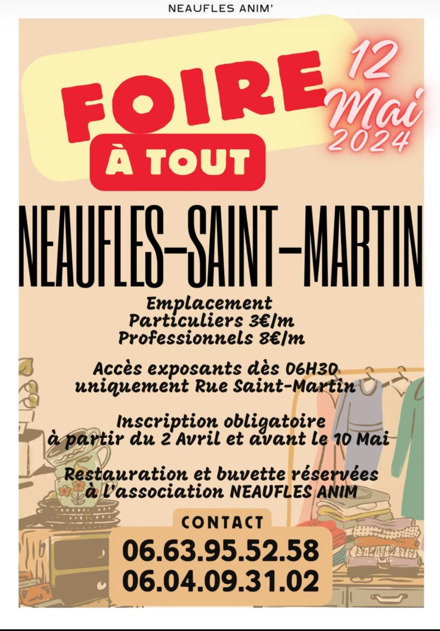 NEAUFLES ANIM'

FOIRE
À TOUT

12
Mai
2024

NEAUFLES-SAINT-MARTIN

Emplacement
Particuliers 3€/m
Professionnels 8€/m

Accès exposants dès 06H30
uniquement Rue Saint-Martin

Inscription obligatoire
à partir du 2 Avril et avant le 10 Mai

Restauration et buvette réservées
à l'association NEAUFLES ANIM

CONTACT
06.63.95.52.58
06.04.09.31.02